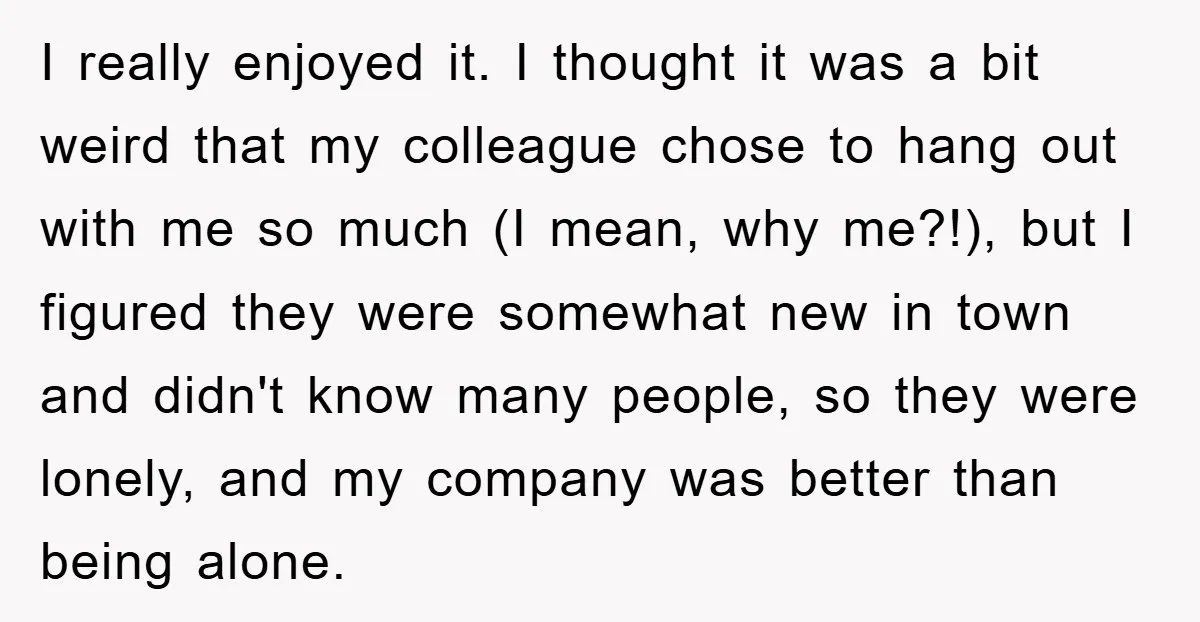 I really enjoyed it. I thought it was a bit weird that my colleague chose to hang out with me so much (I mean, why me?!), but I figured they were somewhat new in town and didn't know many people, so they were lonely, and my company was better than being alone.